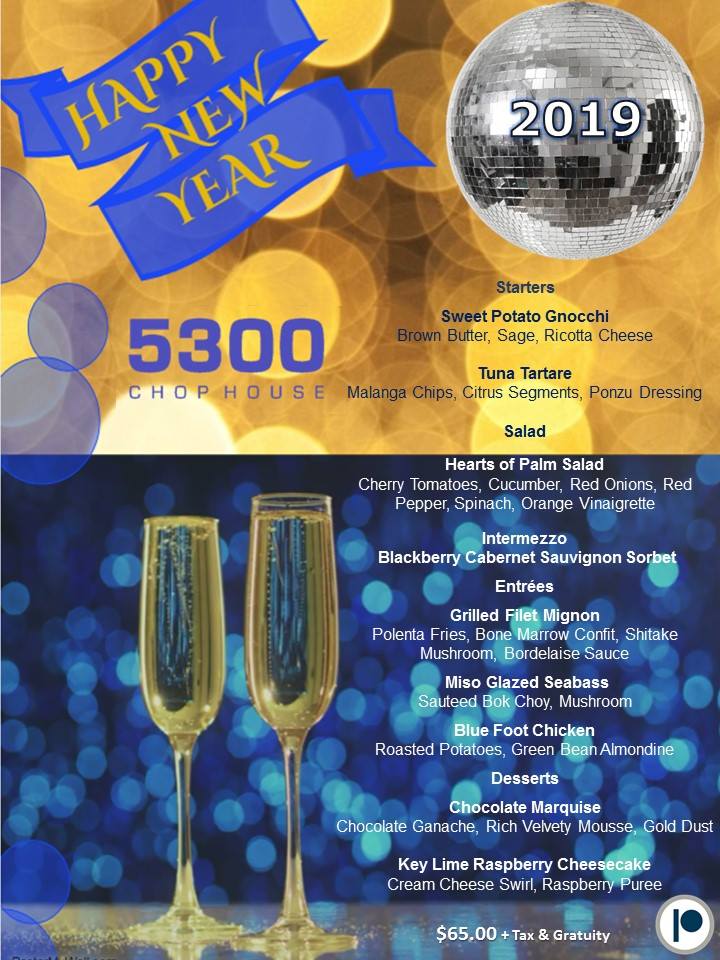 HAPPY NEW YEAR

2019

5300
CHOP HOUSE

Starters

Sweet Potato Gnocchi
Brown Butter, Sage, Ricotta Cheese

Tuna Tartare
Malanga Chips, Citrus Segments, Ponzu Dressing

Salad

Hearts of Palm Salad
Cherry Tomatoes, Cucumber, Red Onions, Red Pepper, Spinach, Orange Vinaigrette

Intermezzo
Blackberry Cabernet Sauvignon Sorbet

Entrées

Grilled Filet Mignon
Polenta Fries, Bone Marrow Confit, Shitake Mushroom, Bordelaise Sauce

Miso Glazed Seabass
Sauteed Bok Choy, Mushroom

Blue Foot Chicken
Roasted Potatoes, Green Bean Almondine

Desserts

Chocolate Marquise
Chocolate Ganache, Rich Velvety Mousse, Gold Dust

Key Lime Raspberry Cheesecake
Cream Cheese Swirl, Raspberry Puree

$65.00 + Tax & Gratuity